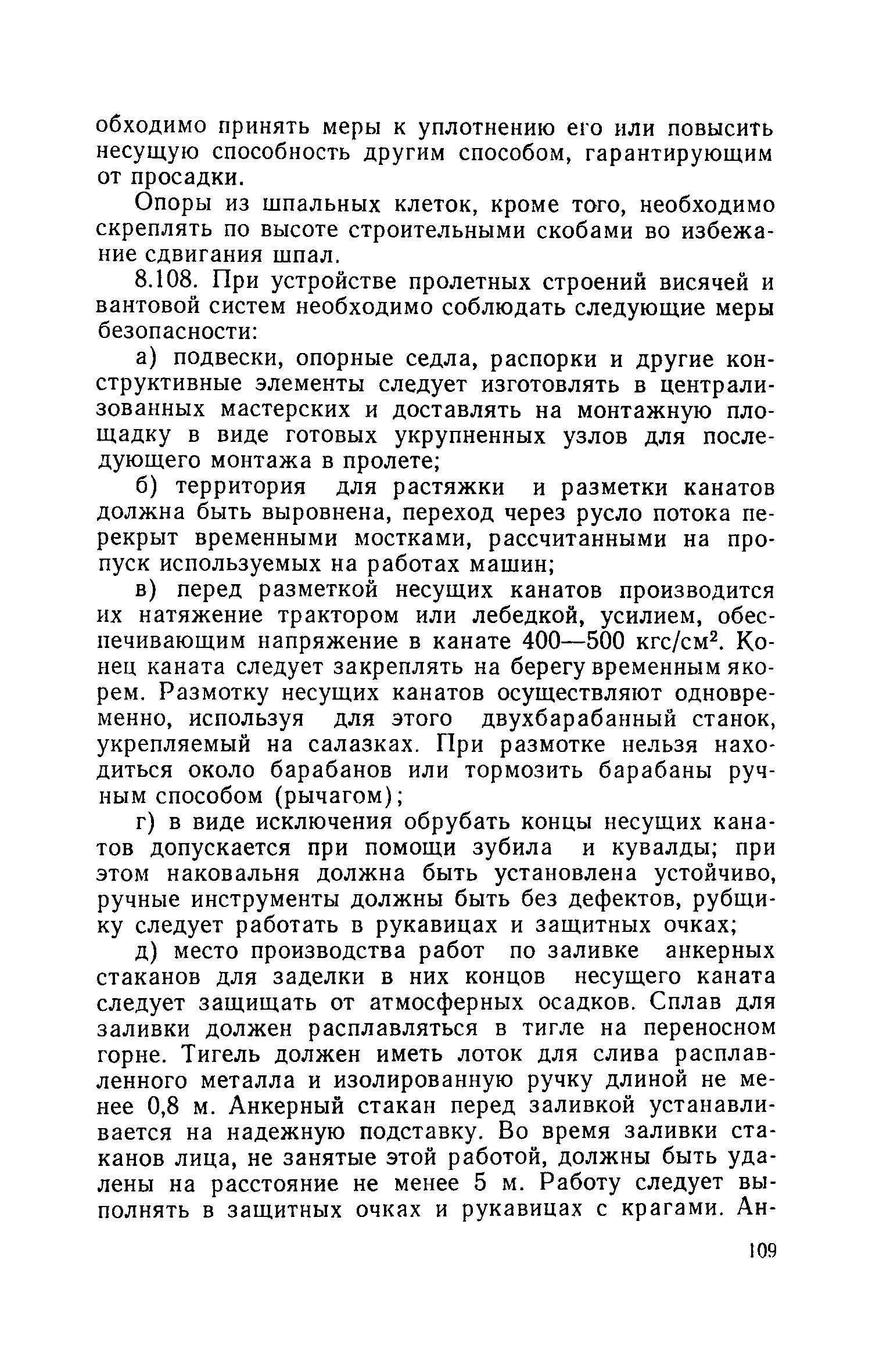 обходимо принять меры к уплотнению его или повысить несущую способность другим способом, гарантирующим от просадки.

Опоры из шпальных клеток, кроме того, необходимо скреплять по высоте строительными скобами во избежание сдвигания шпал.

8.108. При устройстве пролетных строений висячей и вантовой систем необходимо соблюдать следующие меры безопасности:

а) подвески, опорные седла, распорки и другие конструктивные элементы следует изготовлять в централизованных мастерских и доставлять на монтажную площадку в виде готовых укрупненных узлов для последующего монтажа в пролете;

б) территория для растяжки и разметки канатов должна быть выровнена, переход через русло потока перекрыт временными мостками, рассчитанными на пропуск используемых на работах машин;

в) перед разметкой несущих канатов производится их натяжение трактором или лебедкой, усилием, обеспечивающим напряжение в канате 400—500 кгс/см$^2$. Конец каната следует закреплять на берегу временным якорем. Размотку несущих канатов осуществляют одновременно, используя для этого двухбарабанный станок, укрепляемый на салазках. При размотке нельзя находиться около барабанов или тормозить барабаны ручным способом (рычагом);

г) в виде исключения обрубать концы несущих канатов допускается при помощи зубила и кувалды; при этом наковальня должна быть установлена устойчиво, ручные инструменты должны быть без дефектов, рубщику следует работать в рукавицах и защитных очках;

д) место производства работ по заливке анкерных стаканов для заделки в них концов несущего каната следует защищать от атмосферных осадков. Сплав для заливки должен расплавляться в тигле на переносном горне. Тигель должен иметь лоток для слива расплавленного металла и изолированную ручку длиной не менее 0,8 м. Анкерный стакан перед заливкой устанавливается на надежную подставку. Во время заливки стаканов лица, не занятые этой работой, должны быть удалены на расстояние не менее 5 м. Работу следует выполнять в защитных очках и рукавицах с крагами. Ан-

109